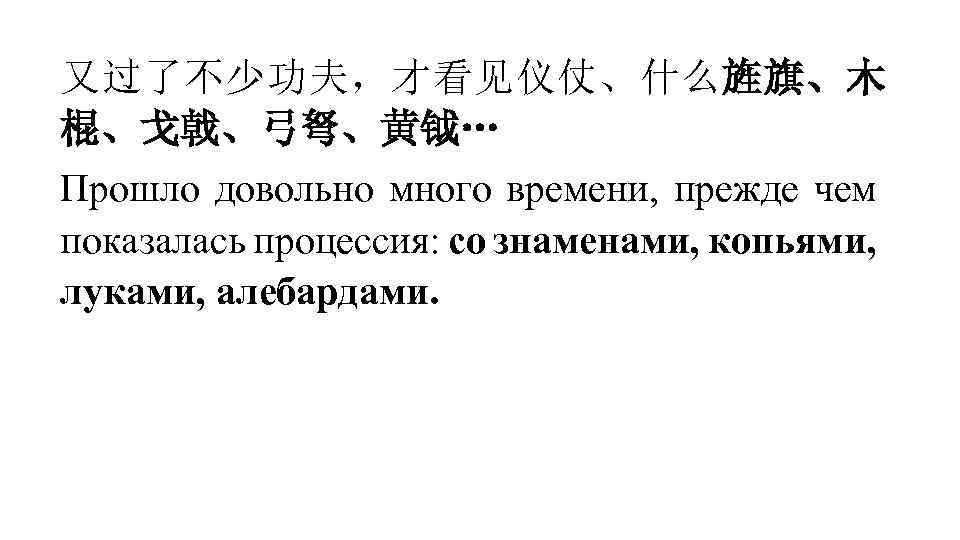 又过了不少功夫，才看见仪仗、什么旌旗、木棍、戈戟、弓弩、黄钺…

Прошло довольно много времени, прежде чем показалась процессия: со знаменами, копьями, луками, алебардами.